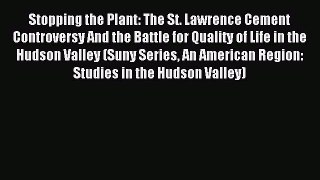 Stopping the Plant: The St. Lawrence Cement Controversy And the Battle for Quality of Life in the Hudson Valley (Suny Series, An American Region: Studies in the Hudson Valley)